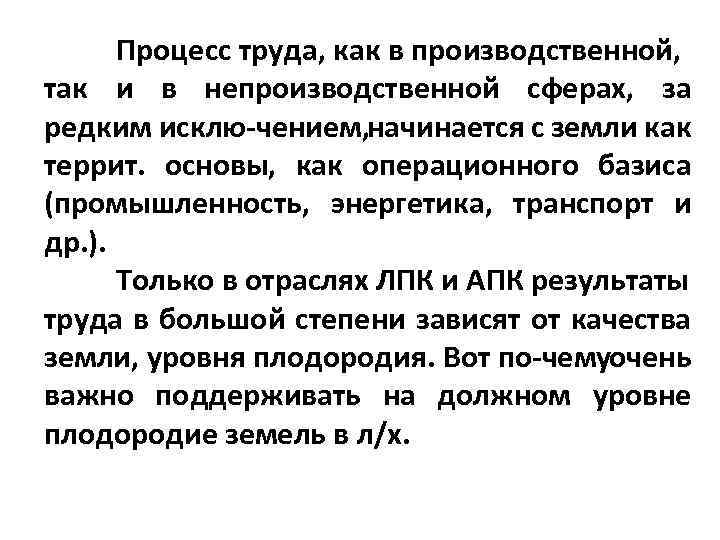 Процесс труда, как в производственной, так и в непроизводственной сферах, за редким исклю-чением,начинается с земли как террит. основы, как операционного базиса (промышленность, энергетика, транспорт и др.).

Только в отраслях ЛПК и АПК результаты труда в большой степени зависят от качества земли, уровня плодородия. Вот по-чемуочень важно поддерживать на должном уровне плодородие земель в л/х.